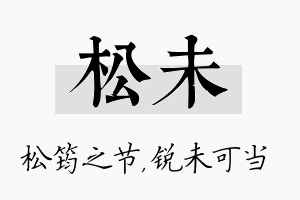 松未

松筠之节,锐未可当